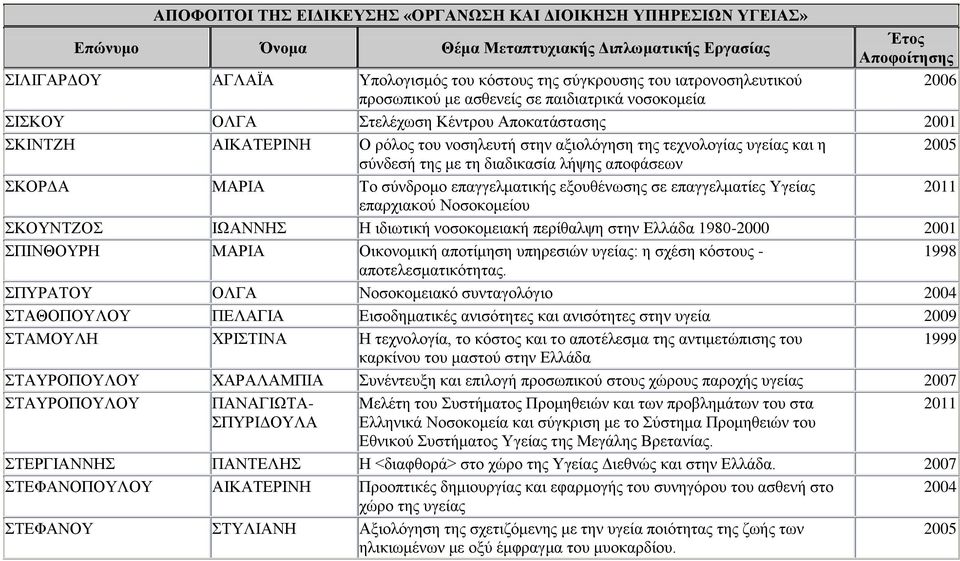 ΑΠΟΦΟΙΤΟΙ ΤΗΣ ΕΙΔΙΚΕΥΣΗΣ «ΟΡΓΑΝΩΣΗ ΚΑΙ ΔΙΟΙΚΗΣΗ ΥΠΗΡΕΣΙΩΝ ΥΓΕΙΑΣ»

| Επώνυμο | Όνομα | Θέμα Μεταπτυχιακής Διπλωματικής Εργασίας | Έτος Αποφοίτησης |
|---|---|---|---|
| ΣΙΛΙΓΑΡΔΟΥ | ΑΓΛΑΪΑ | Υπολογισμός του κόστους της σύγκρουσης του ιατρονοσηλευτικού προσωπικού με ασθενείς σε παιδιατρικά νοσοκομεία | 2006 |
| ΣΙΣΚΟΥ | ΟΛΓΑ | Στελέχωση Κέντρου Αποκατάστασης | 2001 |
| ΣΚΙΝΤΖΗ | ΑΙΚΑΤΕΡΙΝΗ | Ο ρόλος του νοσηλευτή στην αξιολόγηση της τεχνολογίας υγείας και η σύνδεσή της με τη διαδικασία λήψης αποφάσεων | 2005 |
| ΣΚΟΡΔΑ | ΜΑΡΙΑ | Το σύνδρομο επαγγελματικής εξουθένωσης σε επαγγελματίες Υγείας επαρχιακού Νοσοκομείου | 2011 |
| ΣΚΟΥΝΤΖΟΣ | ΙΩΑΝΝΗΣ | Η ιδιωτική νοσοκομειακή περίθαλψη στην Ελλάδα 1980-2000 | 2001 |
| ΣΠΙΝΘΟΥΡΗ | ΜΑΡΙΑ | Οικονομική αποτίμηση υπηρεσιών υγείας: η σχέση κόστους - αποτελεσματικότητας. | 1998 |
| ΣΠΥΡΑΤΟΥ | ΟΛΓΑ | Νοσοκομειακό συνταγολόγιο | 2004 |
| ΣΤΑΘΟΠΟΥΛΟΥ | ΠΕΛΑΓΙΑ | Εισοδηματικές ανισότητες και ανισότητες στην υγεία | 2009 |
| ΣΤΑΜΟΥΛΗ | ΧΡΙΣΤΙΝΑ | Η τεχνολογία, το κόστος και το αποτέλεσμα της αντιμετώπισης του καρκίνου του μαστού στην Ελλάδα | 1999 |
| ΣΤΑΥΡΟΠΟΥΛΟΥ | ΧΑΡΑΛΑΜΠΙΑ | Συνέντευξη και επιλογή προσωπικού στους χώρους παροχής υγείας | 2007 |
| ΣΤΑΥΡΟΠΟΥΛΟΥ | ΠΑΝΑΓΙΩΤΑ-ΣΠΥΡΙΔΟΥΛΑ | Μελέτη του Συστήματος Προμηθειών και των προβλημάτων του στα Ελληνικά Νοσοκομεία και σύγκριση με το Σύστημα Προμηθειών του Εθνικού Συστήματος Υγείας της Μεγάλης Βρετανίας. | 2011 |
| ΣΤΕΡΓΙΑΝΝΗΣ | ΠΑΝΤΕΛΗΣ | Η <διαφθορά> στο χώρο της Υγείας Διεθνώς και στην Ελλάδα. | 2007 |
| ΣΤΕΦΑΝΟΠΟΥΛΟΥ | ΑΙΚΑΤΕΡΙΝΗ | Προοπτικές δημιουργίας και εφαρμογής του συνηγόρου του ασθενή στο χώρο της υγείας | 2004 |
| ΣΤΕΦΑΝΟΥ | ΣΤΥΛΙΑΝΗ | Αξιολόγηση της σχετιζόμενης με την υγεία ποιότητας της ζωής των ηλικιωμένων με οξύ έμφραγμα του μυοκαρδίου. | 2005 |